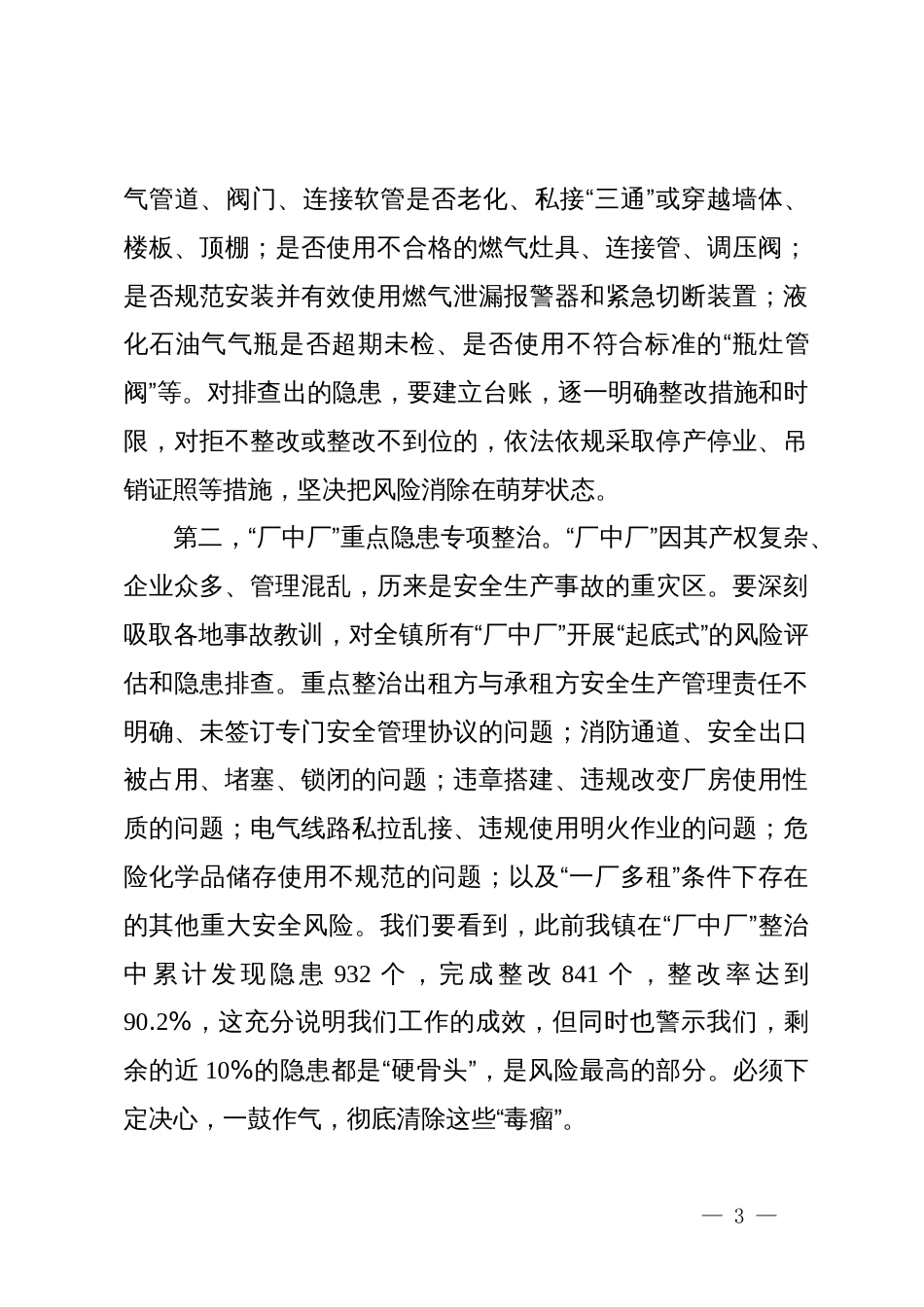 气管道、阀门、连接软管是否老化、私接“三通”或穿越墙体、楼板、顶棚；是否使用不合格的燃气灶具、连接管、调压阀；是否规范安装并有效使用燃气泄漏报警器和紧急切断装置；液化石油气气瓶是否超期未检、是否使用不符合标准的“瓶灶管阀”等。对排查出的隐患，要建立台账，逐一明确整改措施和时限，对拒不整改或整改不到位的，依法依规采取停产停业、吊销证照等措施，坚决把风险消除在萌芽状态。

第二，“厂中厂”重点隐患专项整治。“厂中厂”因其产权复杂、企业众多、管理混乱，历来是安全生产事故的重灾区。要深刻吸取各地事故教训，对全镇所有“厂中厂”开展“起底式”的风险评估和隐患排查。重点整治出租方与承租方安全生产管理责任不明确、未签订专门安全管理协议的问题；消防通道、安全出口被占用、堵塞、锁闭的问题；违章搭建、违规改变厂房使用性质的问题；电气线路私拉乱接、违规使用明火作业的问题；危险化学品储存使用不规范的问题；以及“一厂多租”条件下存在的其他重大安全风险。我们要看到，此前我镇在“厂中厂”整治中累计发现隐患 932 个，完成整改 841 个，整改率达到 90.2%，这充分说明我们工作的成效，但同时也警示我们，剩余的近 10%的隐患都是“硬骨头”，是风险最高的部分。必须下定决心，一鼓作气，彻底清除这些“毒瘤”。

— 3 —